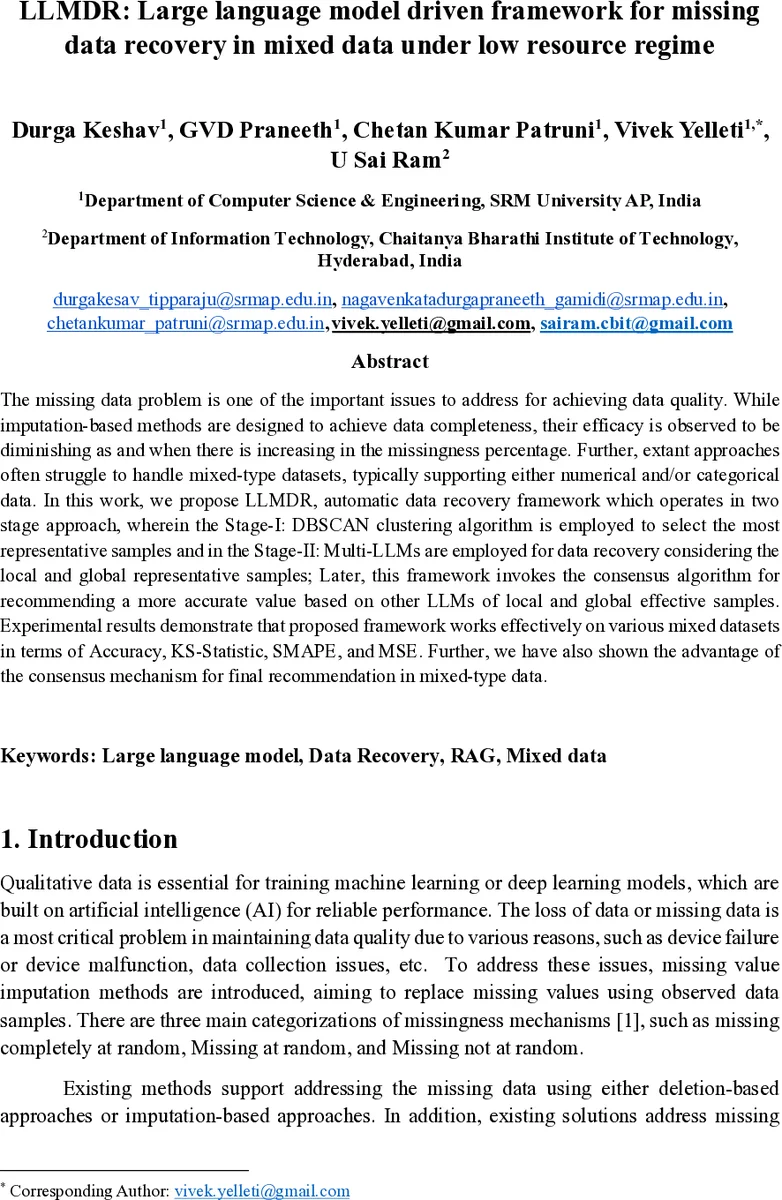 LLMDR: Large language model driven framework for missing data recovery in mixed data under low resource regime

Durga Keshav$^1$, GVD Praneeth$^1$, Chetan Kumar Patruni$^1$, Vivek Yelleti$^{1,*}$, U Sai Ram$^2$

$^1$Department of Computer Science & Engineering, SRM University AP, India

$^2$Department of Information Technology, Chaitanya Bharathi Institute of Technology, Hyderabad, India

durgakesav_tipparaju@srmap.edu.in, nagavenkatadurgapraneeth_gamidi@srmap.edu.in, chetankumar_patruni@srmap.edu.in, vivek.yelleti@gmail.com, sairam.cbit@gmail.com

Abstract

The missing data problem is one of the important issues to address for achieving data quality. While imputation-based methods are designed to achieve data completeness, their efficacy is observed to be diminishing as and when there is increasing in the missingness percentage. Further, extant approaches often struggle to handle mixed-type datasets, typically supporting either numerical and/or categorical data. In this work, we propose LLMDR, automatic data recovery framework which operates in two stage approach, wherein the Stage-I: DBSCAN clustering algorithm is employed to select the most representative samples and in the Stage-II: Multi-LLMs are employed for data recovery considering the local and global representative samples; Later, this framework invokes the consensus algorithm for recommending a more accurate value based on other LLMs of local and global effective samples. Experimental results demonstrate that proposed framework works effectively on various mixed datasets in terms of Accuracy, KS-Statistic, SMAPE, and MSE. Further, we have also shown the advantage of the consensus mechanism for final recommendation in mixed-type data.

Keywords: Large language model, Data Recovery, RAG, Mixed data

1. Introduction

Qualitative data is essential for training machine learning or deep learning models, which are built on artificial intelligence (AI) for reliable performance. The loss of data or missing data is a most critical problem in maintaining data quality due to various reasons, such as device failure or device malfunction, data collection issues, etc. To address these issues, missing value imputation methods are introduced, aiming to replace missing values using observed data samples. There are three main categorizations of missingness mechanisms [1], such as missing completely at random, Missing at random, and Missing not at random.

Existing methods support addressing the missing data using either deletion-based approaches or imputation-based approaches. In addition, existing solutions address missing

$^*$ Corresponding Author: vivek.yelleti@gmail.com